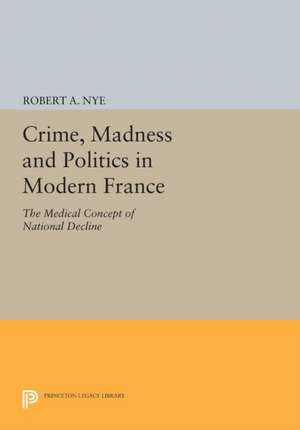 ROBERT A. NYE

Crime, Madness and Politics in Modern France

The Medical Concept of National Decline

PRINCETON LEGACY LIBRARY